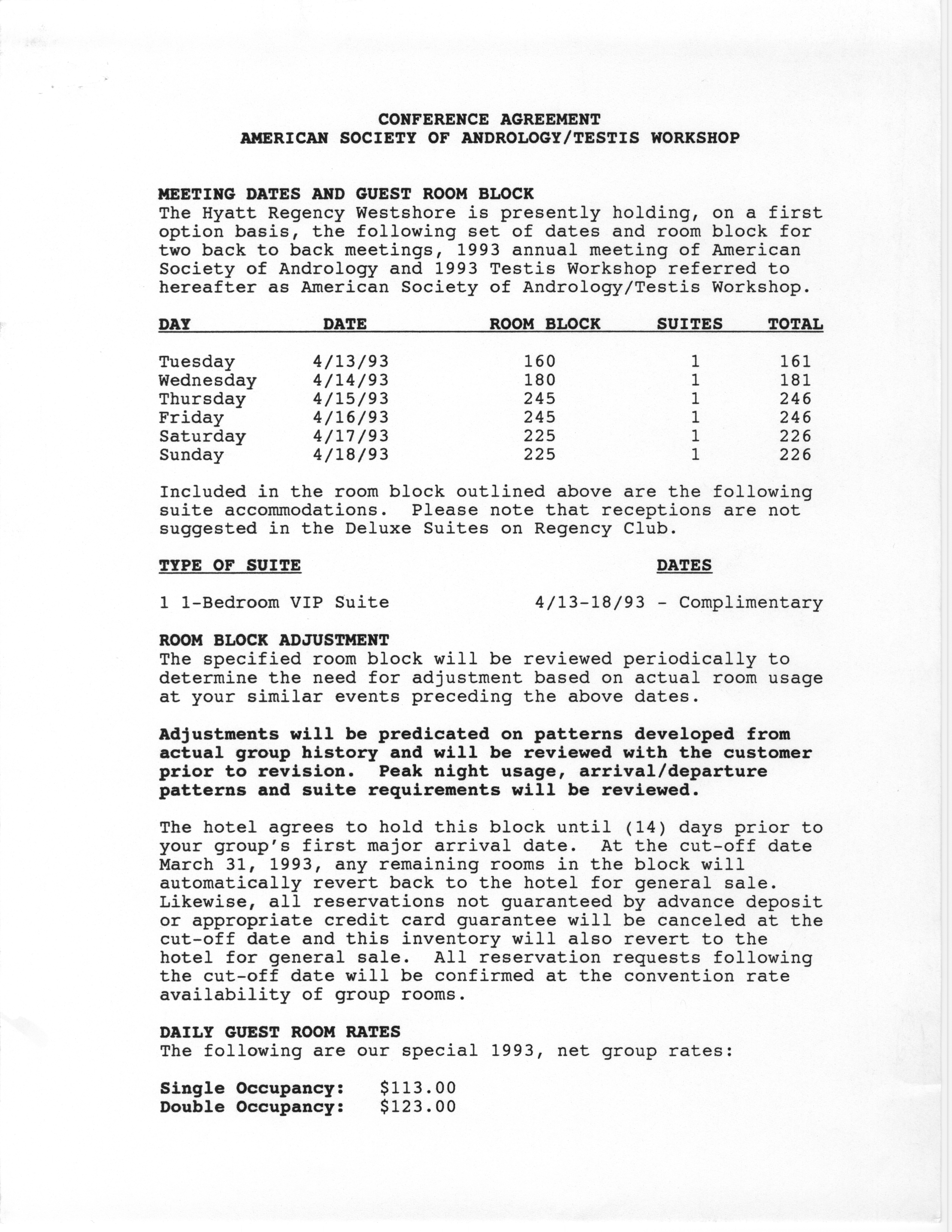 CONFERENCE AGREEMENT
AMERICAN SOCIETY OF ANDROLOGY/TESTIS WORKSHOP

MEETING DATES AND GUEST ROOM BLOCK
The Hyatt Regency Westshore is presently holding, on a first option basis, the following set of dates and room block for two back to back meetings, 1993 annual meeting of American Society of Andrology and 1993 Testis Workshop referred to hereafter as American Society of Andrology/Testis Workshop.

| DAY | DATE | ROOM BLOCK | SUITES | TOTAL |
|---|---|---|---|---|
| Tuesday | 4/13/93 | 160 | 1 | 161 |
| Wednesday | 4/14/93 | 180 | 1 | 181 |
| Thursday | 4/15/93 | 245 | 1 | 246 |
| Friday | 4/16/93 | 245 | 1 | 246 |
| Saturday | 4/17/93 | 225 | 1 | 226 |
| Sunday | 4/18/93 | 225 | 1 | 226 |

Included in the room block outlined above are the following suite accommodations. Please note that receptions are not suggested in the Deluxe Suites on Regency Club.

| TYPE OF SUITE | DATES |
|---|---|
| 1 1-Bedroom VIP Suite | 4/13-18/93 - Complimentary |

ROOM BLOCK ADJUSTMENT
The specified room block will be reviewed periodically to determine the need for adjustment based on actual room usage at your similar events preceding the above dates.

Adjustments will be predicated on patterns developed from actual group history and will be reviewed with the customer prior to revision. Peak night usage, arrival/departure patterns and suite requirements will be reviewed.

The hotel agrees to hold this block until (14) days prior to your group's first major arrival date. At the cut-off date March 31, 1993, any remaining rooms in the block will automatically revert back to the hotel for general sale. Likewise, all reservations not guaranteed by advance deposit or appropriate credit card guarantee will be canceled at the cut-off date and this inventory will also revert to the hotel for general sale. All reservation requests following the cut-off date will be confirmed at the convention rate availability of group rooms.

DAILY GUEST ROOM RATES
The following are our special 1993, net group rates:

Single Occupancy: $113.00
Double Occupancy: $123.00